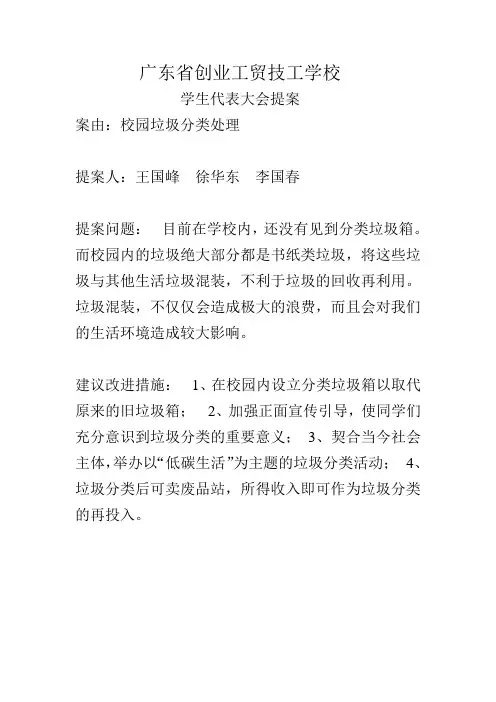 广东省创业工贸技工学校

学生代表大会提案

案由：校园垃圾分类处理

提案人：王国峰　徐华东　李国春

提案问题：　目前在学校内，还没有见到分类垃圾箱。而校园内的垃圾绝大部分都是书纸类垃圾，将这些垃圾与其他生活垃圾混装，不利于垃圾的回收再利用。垃圾混装，不仅仅会造成极大的浪费，而且会对我们的生活环境造成较大影响。

建议改进措施：　1、在校园内设立分类垃圾箱以取代原来的旧垃圾箱；　2、加强正面宣传引导，使同学们充分意识到垃圾分类的重要意义；　3、契合当今社会主体，举办以“低碳生活”为主题的垃圾分类活动；　4、垃圾分类后可卖废品站，所得收入即可作为垃圾分类的再投入。